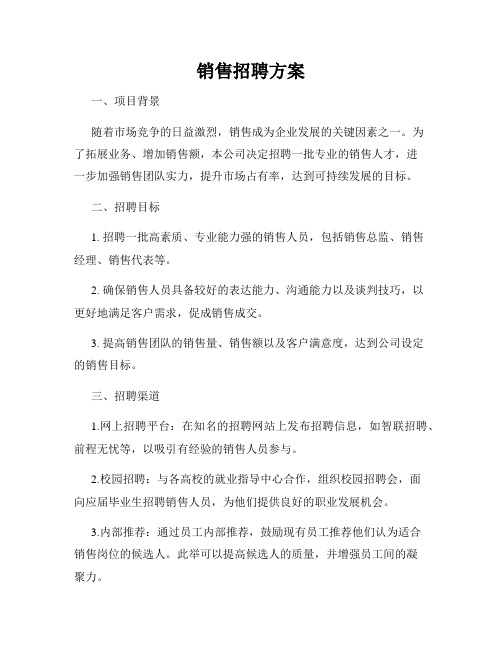 销售招聘方案

一、项目背景

随着市场竞争的日益激烈，销售成为企业发展的关键因素之一。为了拓展业务、增加销售额，本公司决定招聘一批专业的销售人才，进一步加强销售团队实力，提升市场占有率，达到可持续发展的目标。

二、招聘目标

1. 招聘一批高素质、专业能力强的销售人员，包括销售总监、销售经理、销售代表等。

2. 确保销售人员具备较好的表达能力、沟通能力以及谈判技巧，以更好地满足客户需求，促成销售成交。

3. 提高销售团队的销售量、销售额以及客户满意度，达到公司设定的销售目标。

三、招聘渠道

1.网上招聘平台：在知名的招聘网站上发布招聘信息，如智联招聘、前程无忧等，以吸引有经验的销售人员参与。

2.校园招聘：与各高校的就业指导中心合作，组织校园招聘会，面向应届毕业生招聘销售人员，为他们提供良好的职业发展机会。

3.内部推荐：通过员工内部推荐，鼓励现有员工推荐他们认为适合销售岗位的候选人。此举可以提高候选人的质量，并增强员工间的凝聚力。